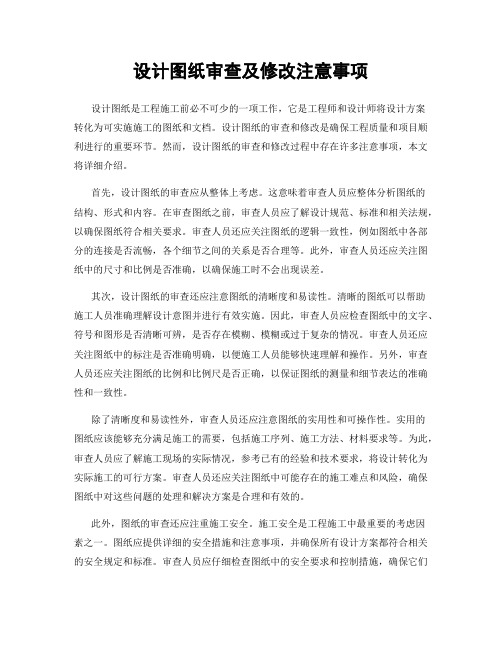 设计图纸审查及修改注意事项

设计图纸是工程施工前必不可少的一项工作，它是工程师和设计师将设计方案转化为可实施施工的图纸和文档。设计图纸的审查和修改是确保工程质量和项目顺利进行的重要环节。然而，设计图纸的审查和修改过程中存在许多注意事项，本文将详细介绍。

首先，设计图纸的审查应从整体上考虑。这意味着审查人员应整体分析图纸的结构、形式和内容。在审查图纸之前，审查人员应了解设计规范、标准和相关法规，以确保图纸符合相关要求。审查人员还应关注图纸的逻辑一致性，例如图纸中各部分的连接是否流畅，各个细节之间的关系是否合理等。此外，审查人员还应关注图纸中的尺寸和比例是否准确，以确保施工时不会出现误差。

其次，设计图纸的审查还应注意图纸的清晰度和易读性。清晰的图纸可以帮助施工人员准确理解设计意图并进行有效实施。因此，审查人员应检查图纸中的文字、符号和图形是否清晰可辨，是否存在模糊、模糊或过于复杂的情况。审查人员还应关注图纸中的标注是否准确明确，以便施工人员能够快速理解和操作。另外，审查人员还应关注图纸的比例和比例尺是否正确，以保证图纸的测量和细节表达的准确性和一致性。

除了清晰度和易读性外，审查人员还应注意图纸的实用性和可操作性。实用的图纸应该能够充分满足施工的需要，包括施工序列、施工方法、材料要求等。为此，审查人员应了解施工现场的实际情况，参考已有的经验和技术要求，将设计转化为实际施工的可行方案。审查人员还应关注图纸中可能存在的施工难点和风险，确保图纸中对这些问题的处理和解决方案是合理和有效的。

此外，图纸的审查还应注重施工安全。施工安全是工程施工中最重要的考虑因素之一。图纸应提供详细的安全措施和注意事项，并确保所有设计方案都符合相关的安全规定和标准。审查人员应仔细检查图纸中的安全要求和控制措施，确保它们